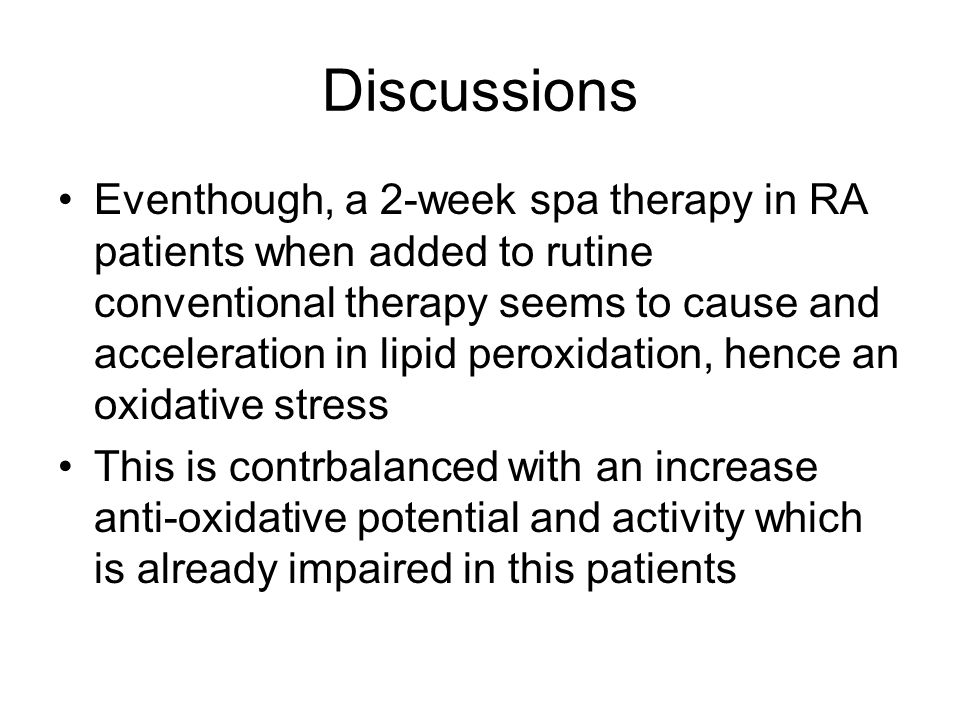 Discussions

• Eventhough, a 2-week spa therapy in RA patients when added to rutine conventional therapy seems to cause and acceleration in lipid peroxidation, hence an oxidative stress

• This is contrbalanced with an increase anti-oxidative potential and activity which is already impaired in this patients